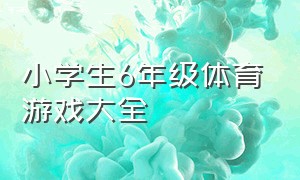 小学生6年级体育游戏大全